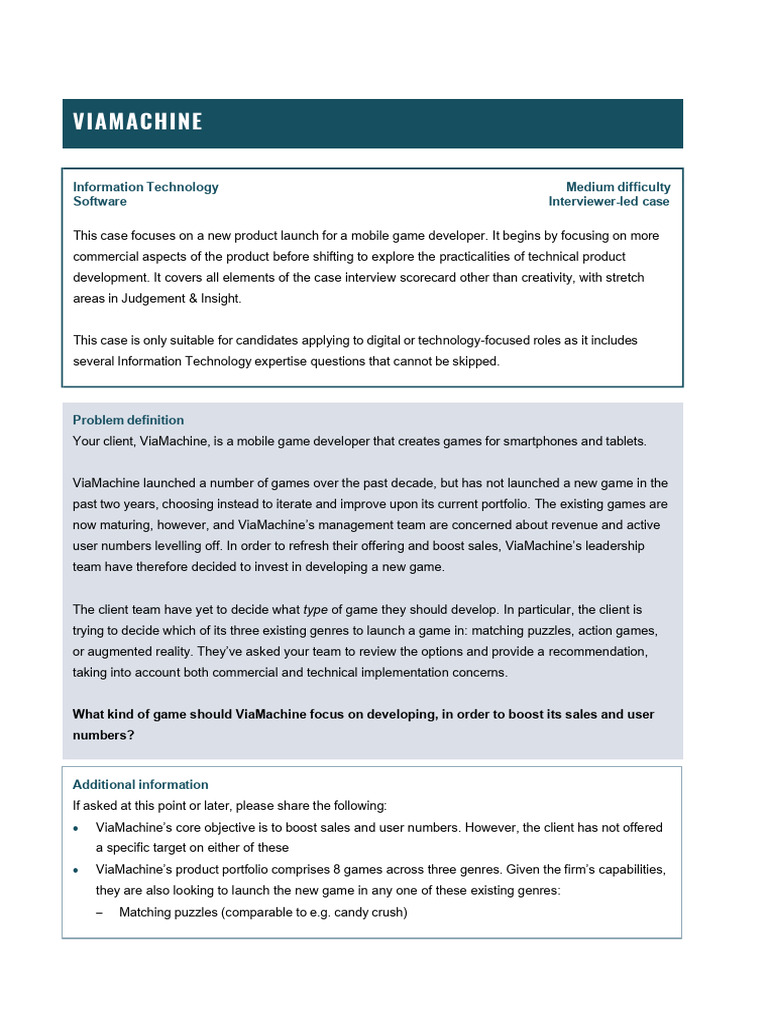 VIAMACHINE

Information Technology
Software

Medium difficulty
Interviewer-led case

This case focuses on a new product launch for a mobile game developer. It begins by focusing on more commercial aspects of the product before shifting to explore the practicalities of technical product development. It covers all elements of the case interview scorecard other than creativity, with stretch areas in Judgement & Insight.

This case is only suitable for candidates applying to digital or technology-focused roles as it includes several Information Technology expertise questions that cannot be skipped.

Problem definition
Your client, ViaMachine, is a mobile game developer that creates games for smartphones and tablets.

ViaMachine launched a number of games over the past decade, but has not launched a new game in the past two years, choosing instead to iterate and improve upon its current portfolio. The existing games are now maturing, however, and ViaMachine's management team are concerned about revenue and active user numbers levelling off. In order to refresh their offering and boost sales, ViaMachine's leadership team have therefore decided to invest in developing a new game.

The client team have yet to decide what type of game they should develop. In particular, the client is trying to decide which of its three existing genres to launch a game in: matching puzzles, action games, or augmented reality. They've asked your team to review the options and provide a recommendation, taking into account both commercial and technical implementation concerns.

What kind of game should ViaMachine focus on developing, in order to boost its sales and user numbers?

Additional information
If asked at this point or later, please share the following:
• ViaMachine's core objective is to boost sales and user numbers. However, the client has not offered a specific target on either of these
• ViaMachine's product portfolio comprises 8 games across three genres. Given the firm's capabilities, they are also looking to launch the new game in any one of these existing genres:
– Matching puzzles (comparable to e.g. candy crush)